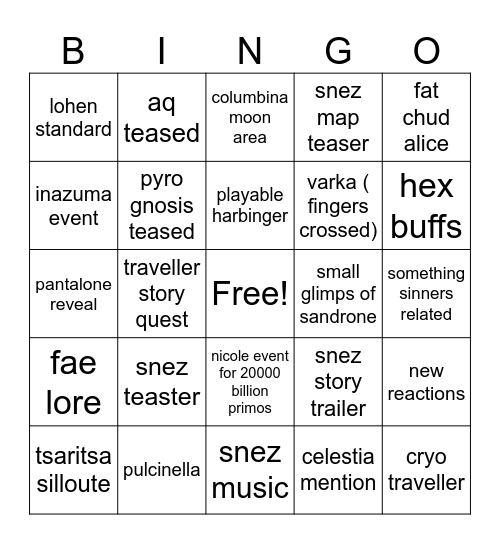 | B | I | N | G | O |
|---|---|---|---|---|
| lohen standard | aq teased | columbina moon area | snez map teaser | fat chud alice |
| inazuma event | pyro gnosis teased | playable harbinger | varka ( fingers crossed) | hex buffs |
| pantalone reveal | traveller story quest | Free! | small glimps of sandrone | something sinners related |
| fae lore | snez teaster | nicole event for 20000 billion primos | snez story trailer | new reactions |
| tsaritsa silloute | pulcinella | snez music | celestia mention | cryo traveller |